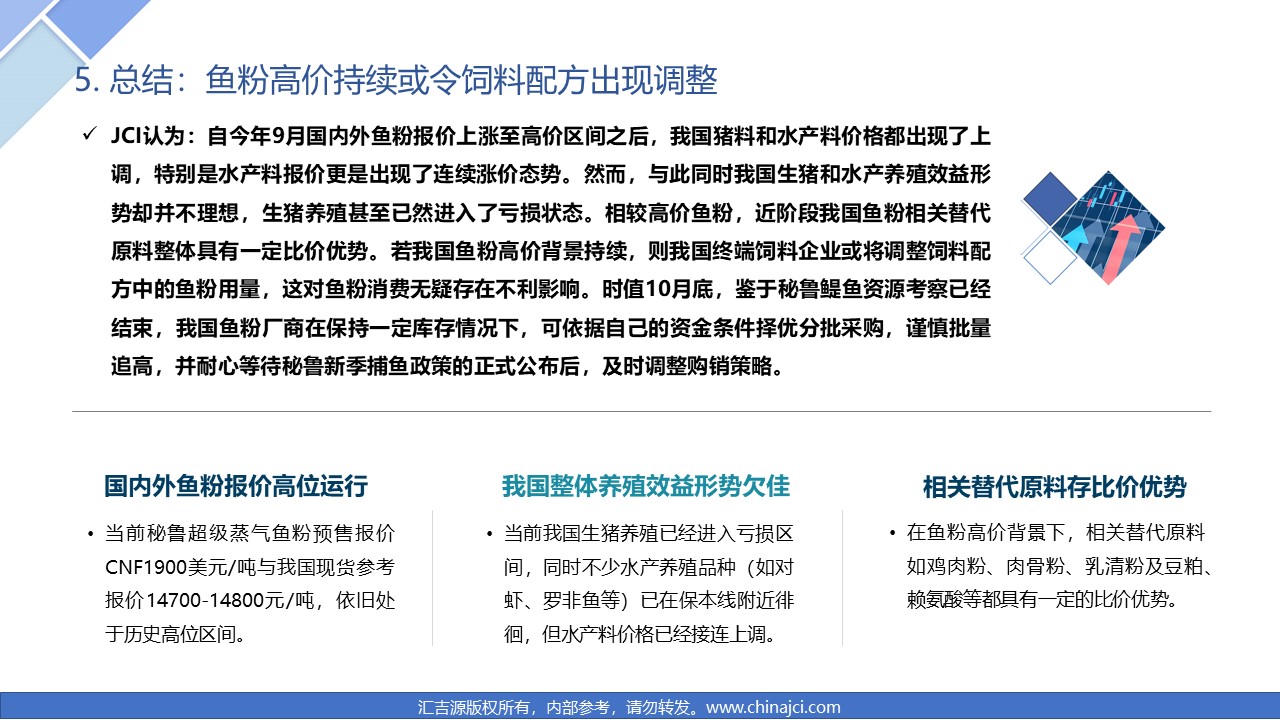 5. 总结：鱼粉高价持续或令饲料配方出现调整

✓ JCI认为：自今年9月国内外鱼粉报价上涨至高价区间之后，我国猪料和水产料价格都出现了上调，特别是水产料报价更是出现了连续涨价态势。然而，与此同时我国生猪和水产养殖效益形势却并不理想，生猪养殖甚至已然进入了亏损状态。相较高价鱼粉，近阶段我国鱼粉相关替代原料整体具有一定比价优势。若我国鱼粉高价背景持续，则我国终端饲料企业或将调整饲料配方中的鱼粉用量，这对鱼粉消费无疑存在不利影响。时值10月底，鉴于秘鲁鳀鱼资源考察已经结束，我国鱼粉厂商在保持一定库存情况下，可依据自己的资金条件择优分批采购，谨慎批量追高，并耐心等待秘鲁新季捕鱼政策的正式公布后，及时调整购销策略。

国内外鱼粉报价高位运行

• 当前秘鲁超级蒸气鱼粉预售报价CNF1900美元/吨与我国现货参考报价14700-14800元/吨，依旧处于历史高位区间。

我国整体养殖效益形势欠佳

• 当前我国生猪养殖已经进入亏损区间，同时不少水产养殖品种（如对虾、罗非鱼等）已在保本线附近徘徊，但水产料价格已经接连上调。

相关替代原料存比价优势

• 在鱼粉高价背景下，相关替代原料如鸡肉粉、肉骨粉、乳清粉及豆粕、赖氨酸等都具有一定的比价优势。

汇吉源版权所有，内部参考，请勿转发。www.chinajci.com